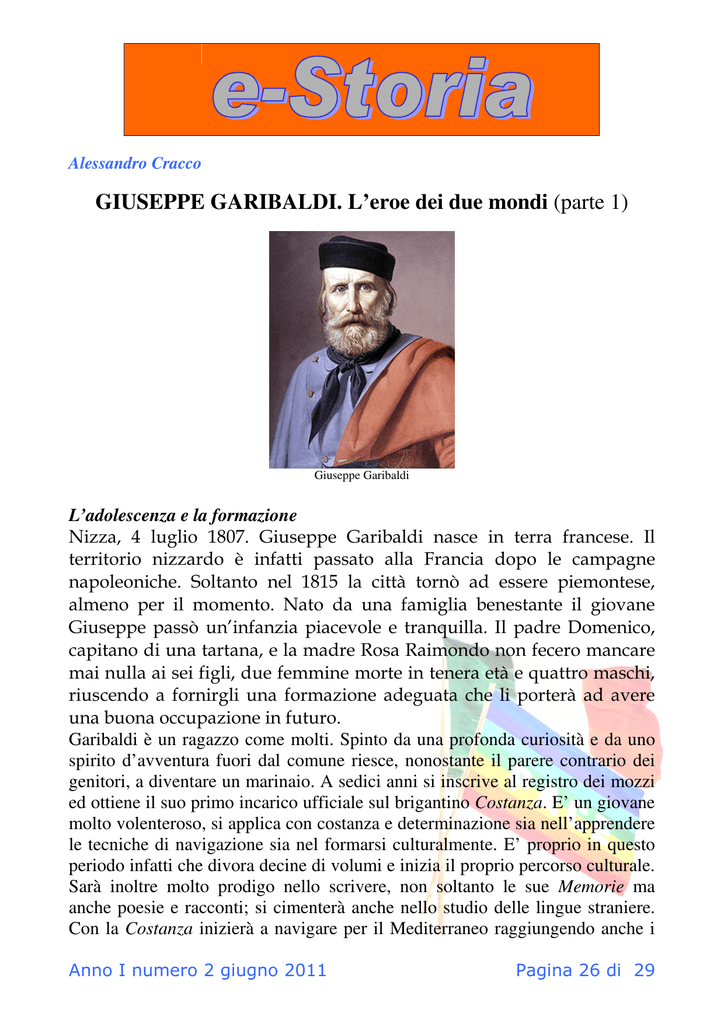 e-Storia

Alessandro Cracco

GIUSEPPE GARIBALDI. L'eroe dei due mondi (parte 1)

Giuseppe Garibaldi

L'adolescenza e la formazione
Nizza, 4 luglio 1807. Giuseppe Garibaldi nasce in terra francese. Il territorio nizzardo è infatti passato alla Francia dopo le campagne napoleoniche. Soltanto nel 1815 la città tornò ad essere piemontese, almeno per il momento. Nato da una famiglia benestante il giovane Giuseppe passò un'infanzia piacevole e tranquilla. Il padre Domenico, capitano di una tartana, e la madre Rosa Raimondo non fecero mancare mai nulla ai sei figli, due femmine morte in tenera età e quattro maschi, riuscendo a fornirgli una formazione adeguata che li porterà ad avere una buona occupazione in futuro.
Garibaldi è un ragazzo come molti. Spinto da una profonda curiosità e da uno spirito d'avventura fuori dal comune riesce, nonostante il parere contrario dei genitori, a diventare un marinaio. A sedici anni si inscrive al registro dei mozzi ed ottiene il suo primo incarico ufficiale sul brigantino Costanza. E' un giovane molto volenteroso, si applica con costanza e determinazione sia nell'apprendere le tecniche di navigazione sia nel formarsi culturalmente. E' proprio in questo periodo infatti che divora decine di volumi e inizia il proprio percorso culturale. Sarà inoltre molto prodigo nello scrivere, non soltanto le sue Memorie ma anche poesie e racconti; si cimenterà anche nello studio delle lingue straniere. Con la Costanza inizierà a navigare per il Mediterraneo raggiungendo anche i

Anno I numero 2 giugno 2011 Pagina 26 di 29